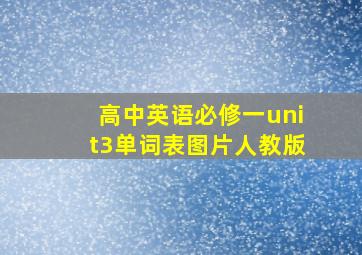 高中英语必修一unit3单词表图片人教版